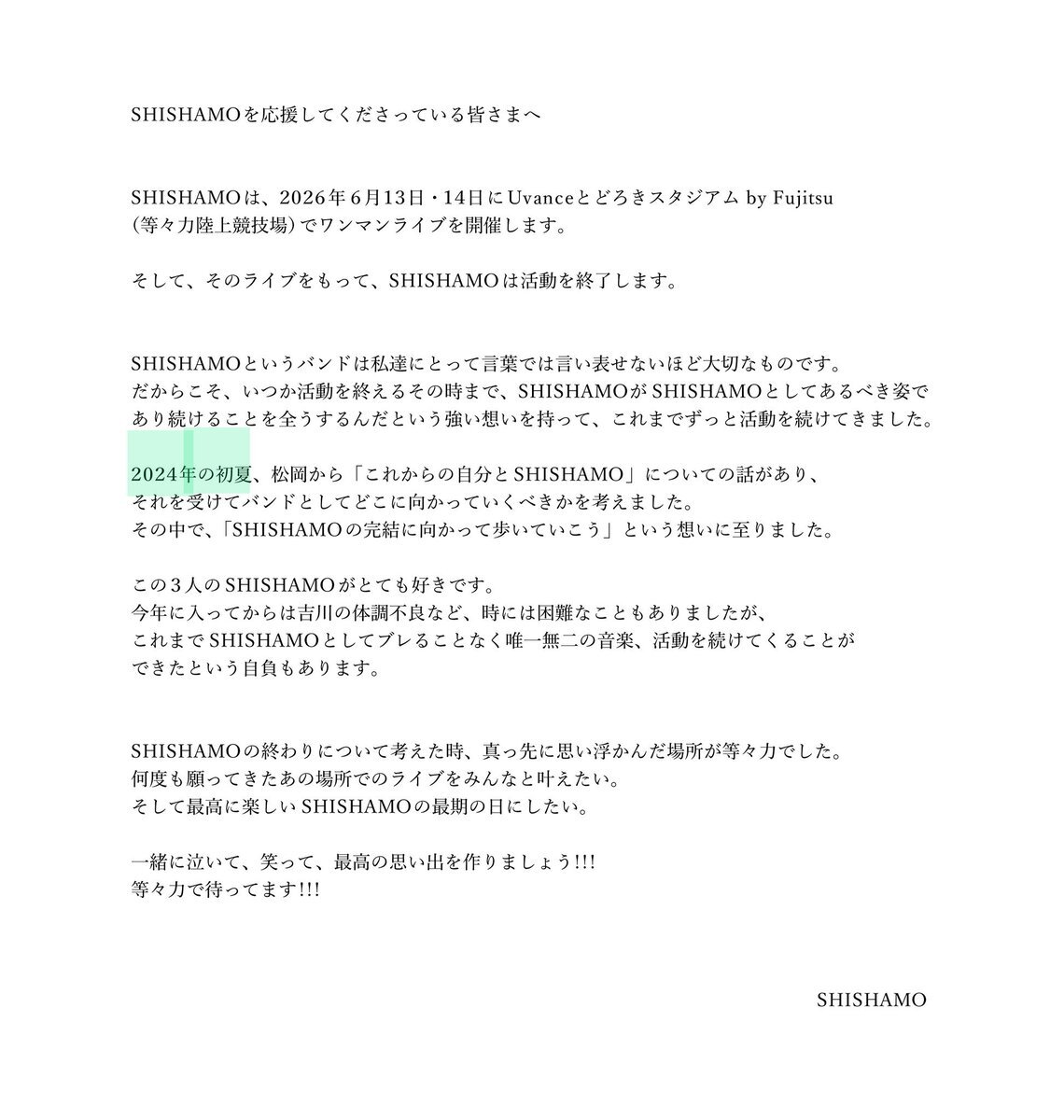 SHISHAMOを応援してくださっている皆さまへ

SHISHAMOは、2026年6月13日・14日にUvanceとどろきスタジアム by Fujitsu（等々力陸上競技場）でワンマンライブを開催します。

そして、そのライブをもって、SHISHAMOは活動を終了します。

SHISHAMOというバンドは私達にとって言葉では言い表せないほど大切なものです。
だからこそ、いつか活動を終えるその時まで、SHISHAMOがSHISHAMOとしてあるべき姿であり続けることを全うするんだという強い想いを持って、これまでずっと活動を続けてきました。

2024年の初夏、松岡から「これからの自分とSHISHAMO」についての話があり、
それを受けてバンドとしてどこに向かっていくべきかを考えました。
その中で、「SHISHAMOの完結に向かって歩いていこう」という想いに至りました。

この3人のSHISHAMOがとても好きです。
今年に入ってからは吉川の体調不良など、時には困難なこともありましたが、
これまでSHISHAMOとしてブレることなく唯一無二の音楽、活動を続けてくることができたという自負もあります。

SHISHAMOの終わりについて考えた時、真っ先に思い浮かんだ場所が等々力でした。
何度も願ってきたあの場所でのライブをみんなと叶えたい。
そして最高に楽しいSHISHAMOの最期の日にしたい。

一緒に泣いて、笑って、最高の思い出を作りましょう!!!
等々力で待ってます!!!

SHISHAMO